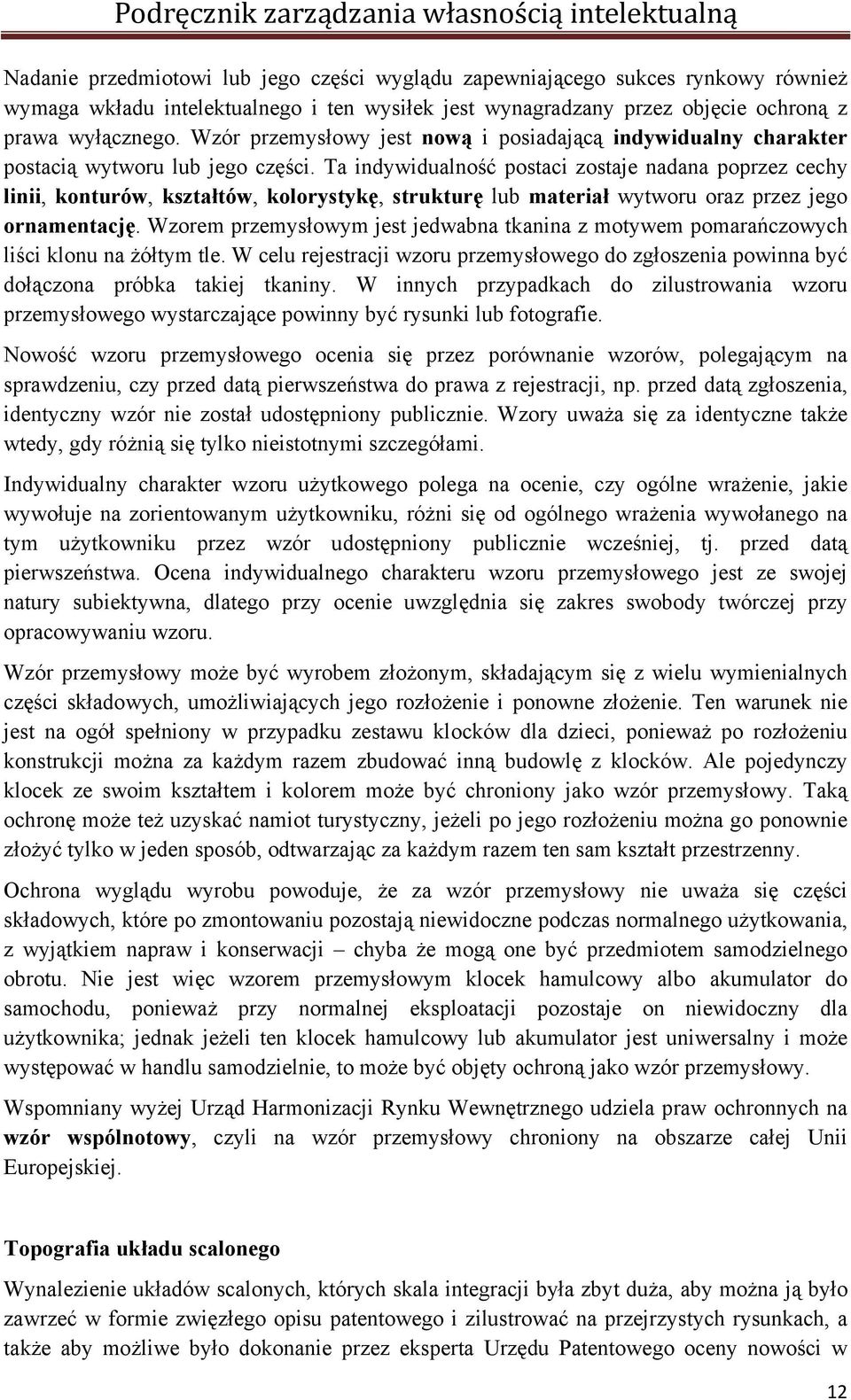 Podręcznik zarządzania własnością intelektualną

Nadanie przedmiotowi lub jego części wyglądu zapewniającego sukces rynkowy również wymaga wkładu intelektualnego i ten wysiłek jest wynagradzany przez objęcie ochroną z prawa wyłącznego. Wzór przemysłowy jest nową i posiadającą indywidualny charakter postacią wytworu lub jego części. Ta indywidualność postaci zostaje nadana poprzez cechy linii, konturów, kształtów, kolorystykę, strukturę lub materiał wytworu oraz przez jego ornamentację. Wzorem przemysłowym jest jedwabna tkanina z motywem pomarańczowych liści klonu na żółtym tle. W celu rejestracji wzoru przemysłowego do zgłoszenia powinna być dołączona próbka takiej tkaniny. W innych przypadkach do zilustrowania wzoru przemysłowego wystarczające powinny być rysunki lub fotografie.

Nowość wzoru przemysłowego ocenia się przez porównanie wzorów, polegającym na sprawdzeniu, czy przed datą pierwszeństwa do prawa z rejestracji, np. przed datą zgłoszenia, identyczny wzór nie został udostępniony publicznie. Wzory uważa się za identyczne także wtedy, gdy różnią się tylko nieistotnymi szczegółami.

Indywidualny charakter wzoru użytkowego polega na ocenie, czy ogólne wrażenie, jakie wywołuje na zorientowanym użytkowniku, różni się od ogólnego wrażenia wywołanego na tym użytkowniku przez wzór udostępniony publicznie wcześniej, tj. przed datą pierwszeństwa. Ocena indywidualnego charakteru wzoru przemysłowego jest ze swojej natury subiektywna, dlatego przy ocenie uwzględnia się zakres swobody twórczej przy opracowywaniu wzoru.

Wzór przemysłowy może być wyrobem złożonym, składającym się z wielu wymienialnych części składowych, umożliwiających jego rozłożenie i ponowne złożenie. Ten warunek nie jest na ogół spełniony w przypadku zestawu klocków dla dzieci, ponieważ po rozłożeniu konstrukcji można za każdym razem zbudować inną budowlę z klocków. Ale pojedynczy klocek ze swoim kształtem i kolorem może być chroniony jako wzór przemysłowy. Taką ochronę może też uzyskać namiot turystyczny, jeżeli po jego rozłożeniu można go ponownie złożyć tylko w jeden sposób, odtwarzając za każdym razem ten sam kształt przestrzenny.

Ochrona wyglądu wyrobu powoduje, że za wzór przemysłowy nie uważa się części składowych, które po zmontowaniu pozostają niewidoczne podczas normalnego użytkowania, z wyjątkiem napraw i konserwacji – chyba że mogą one być przedmiotem samodzielnego obrotu. Nie jest więc wzorem przemysłowym klocek hamulcowy albo akumulator do samochodu, ponieważ przy normalnej eksploatacji pozostaje on niewidoczny dla użytkownika; jednak jeżeli ten klocek hamulcowy lub akumulator jest uniwersalny i może występować w handlu samodzielnie, to może być objęty ochroną jako wzór przemysłowy.

Wspomniany wyżej Urząd Harmonizacji Rynku Wewnętrznego udziela praw ochronnych na wzór wspólnotowy, czyli na wzór przemysłowy chroniony na obszarze całej Unii Europejskiej.

Topografia układu scalonego

Wynalezienie układów scalonych, których skala integracji była zbyt duża, aby można ją było zawrzeć w formie zwięzłego opisu patentowego i zilustrować na przejrzystych rysunkach, a także aby możliwe było dokonanie przez eksperta Urzędu Patentowego oceny nowości w

12